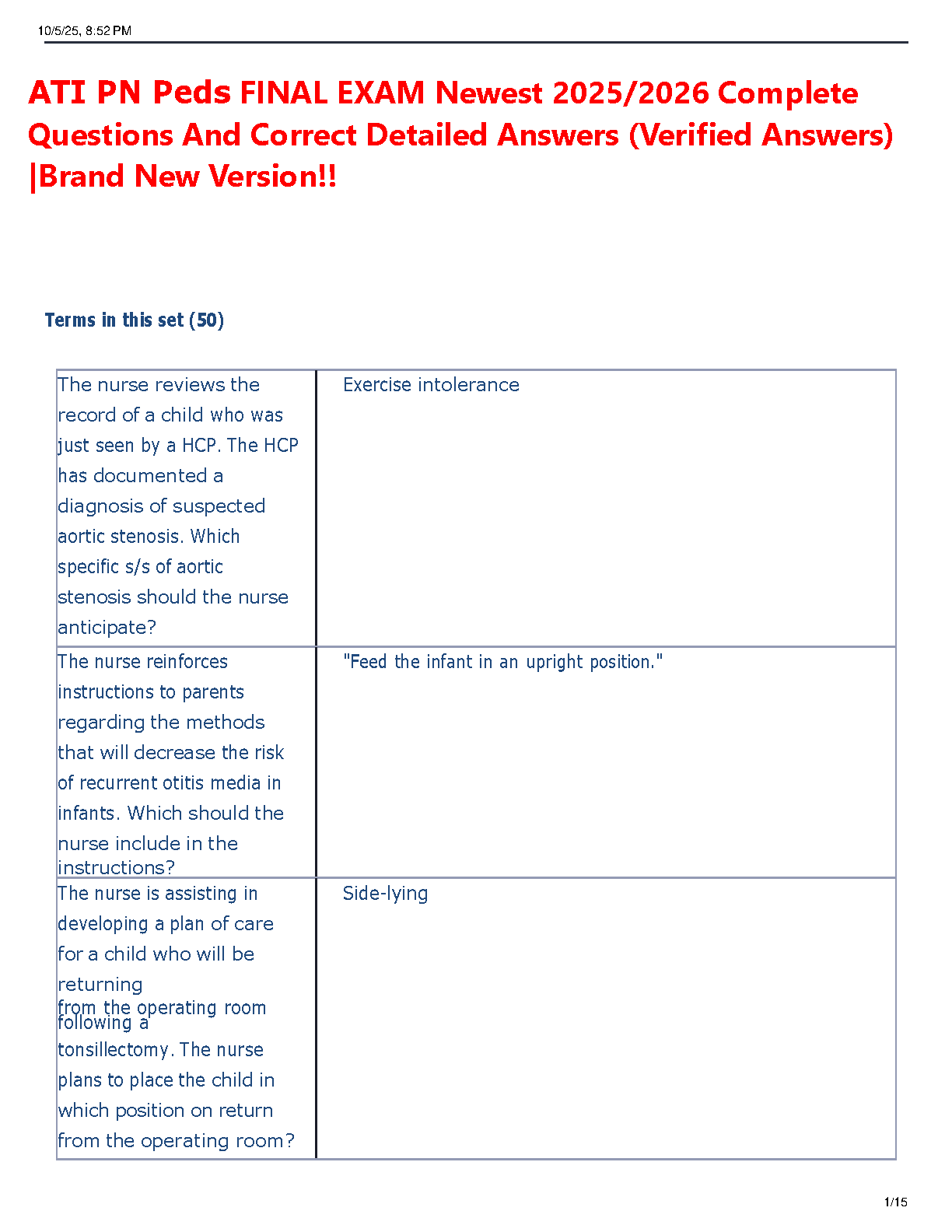 10/5/25, 8:52 PM

ATI PN Peds FINAL EXAM Newest 2025/2026 Complete Questions And Correct Detailed Answers (Verified Answers) |Brand New Version!!

Terms in this set (50)

| | |
|---|---|
| The nurse reviews the record of a child who was just seen by a HCP. The HCP has documented a diagnosis of suspected aortic stenosis. Which specific s/s of aortic stenosis should the nurse anticipate? | Exercise intolerance |
| The nurse reinforces instructions to parents regarding the methods that will decrease the risk of recurrent otitis media in infants. Which should the nurse include in the instructions? | "Feed the infant in an upright position." |
| The nurse is assisting in developing a plan of care for a child who will be returning from the operating room following a tonsillectomy. The nurse plans to place the child in which position on return from the operating room? | Side-lying |

1/15